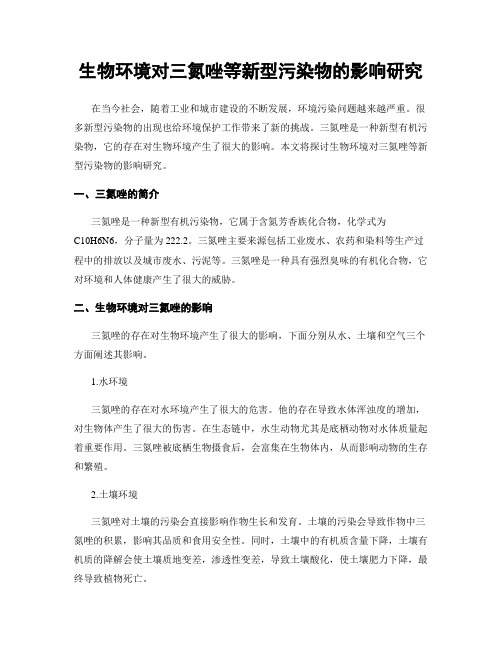 生物环境对三氮唑等新型污染物的影响研究

在当今社会，随着工业和城市建设的不断发展，环境污染问题越来越严重。很多新型污染物的出现也给环境保护工作带来了新的挑战。三氮唑是一种新型有机污染物，它的存在对生物环境产生了很大的影响。本文将探讨生物环境对三氮唑等新型污染物的影响研究。

一、三氮唑的简介

三氮唑是一种新型有机污染物，它属于含氮芳香族化合物，化学式为C10H6N6，分子量为222.2。三氮唑主要来源包括工业废水、农药和染料等生产过程中的排放以及城市废水、污泥等。三氮唑是一种具有强烈臭味的有机化合物，它对环境和人体健康产生了很大的威胁。

二、生物环境对三氮唑的影响

三氮唑的存在对生物环境产生了很大的影响，下面分别从水、土壤和空气三个方面阐述其影响。

1.水环境

三氮唑的存在对水环境产生了很大的危害。他的存在导致水体浑浊度的增加，对生物体产生了很大的伤害。在生态链中，水生动物尤其是底栖动物对水体质量起着重要作用。三氮唑被底栖生物摄食后，会富集在生物体内，从而影响动物的生存和繁殖。

2.土壤环境

三氮唑对土壤的污染会直接影响作物生长和发育。土壤的污染会导致作物中三氮唑的积累，影响其品质和食用安全性。同时，土壤中的有机质含量下降，土壤有机质的降解会使土壤质地变差，渗透性变差，导致土壤酸化，使土壤肥力下降，最终导致植物死亡。